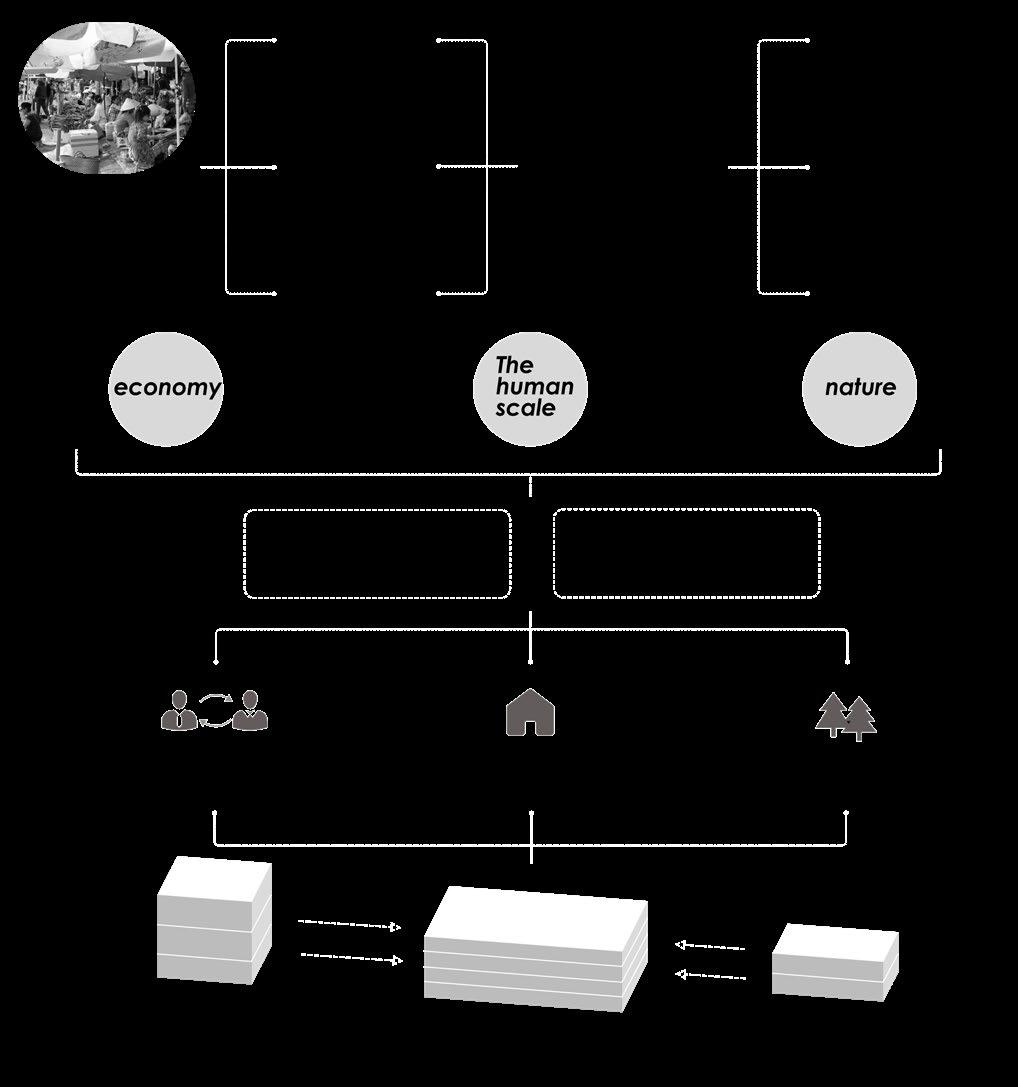 economy

The human scale

nature